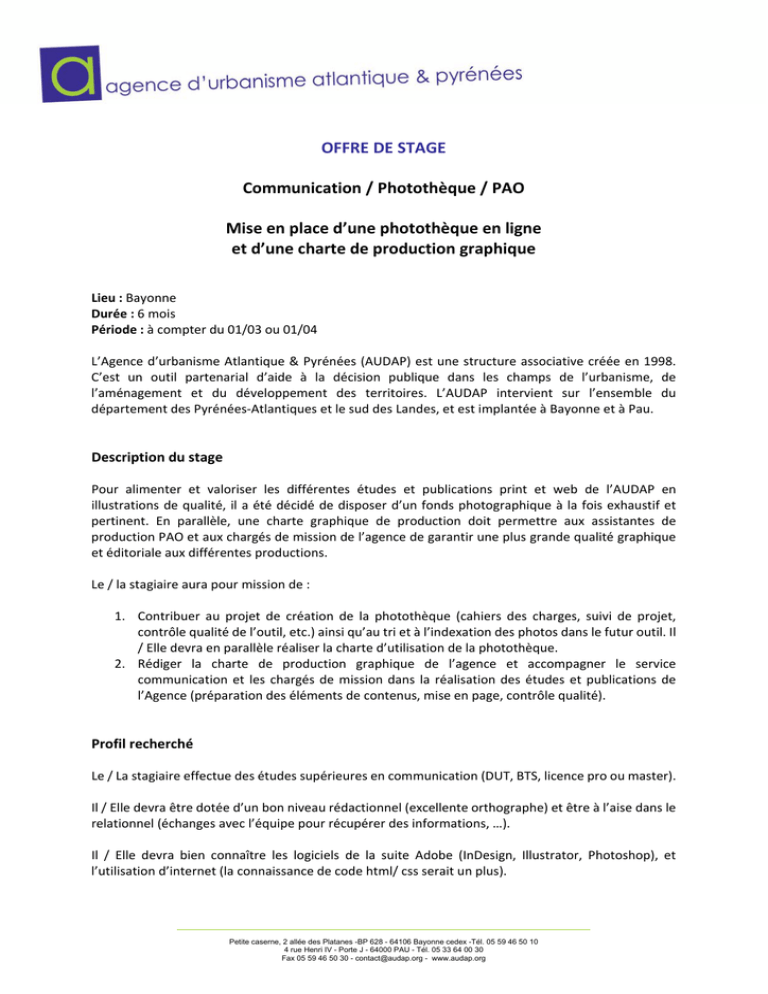 a agence d'urbanisme atlantique & pyrénées

OFFRE DE STAGE

Communication / Photothèque / PAO

Mise en place d'une photothèque en ligne et d'une charte de production graphique

Lieu : Bayonne
Durée : 6 mois
Période : à compter du 01/03 ou 01/04

L'Agence d'urbanisme Atlantique & Pyrénées (AUDAP) est une structure associative créée en 1998. C'est un outil partenarial d'aide à la décision publique dans les champs de l'urbanisme, de l'aménagement et du développement des territoires. L'AUDAP intervient sur l'ensemble du département des Pyrénées-Atlantiques et le sud des Landes, et est implantée à Bayonne et à Pau.

Description du stage

Pour alimenter et valoriser les différentes études et publications print et web de l'AUDAP en illustrations de qualité, il a été décidé de disposer d'un fonds photographique à la fois exhaustif et pertinent. En parallèle, une charte graphique de production doit permettre aux assistantes de production PAO et aux chargés de mission de l'agence de garantir une plus grande qualité graphique et éditoriale aux différentes productions.

Le / la stagiaire aura pour mission de :

1. Contribuer au projet de création de la photothèque (cahiers des charges, suivi de projet, contrôle qualité de l'outil, etc.) ainsi qu'au tri et à l'indexation des photos dans le futur outil. Il / Elle devra en parallèle réaliser la charte d'utilisation de la photothèque.
2. Rédiger la charte de production graphique de l'agence et accompagner le service communication et les chargés de mission dans la réalisation des études et publications de l'Agence (préparation des éléments de contenus, mise en page, contrôle qualité).

Profil recherché

Le / La stagiaire effectue des études supérieures en communication (DUT, BTS, licence pro ou master).

Il / Elle devra être dotée d'un bon niveau rédactionnel (excellente orthographe) et être à l'aise dans le relationnel (échanges avec l'équipe pour récupérer des informations, …).

Il / Elle devra bien connaître les logiciels de la suite Adobe (InDesign, Illustrator, Photoshop), et l'utilisation d'internet (la connaissance de code html/ css serait un plus).

Petite caserne, 2 allée des Platanes -BP 628 - 64106 Bayonne cedex -Tél. 05 59 46 50 10
4 rue Henri IV - Porte J - 64000 PAU - Tél. 05 33 64 00 30
Fax 05 59 46 50 30 - contact@audap.org - www.audap.org